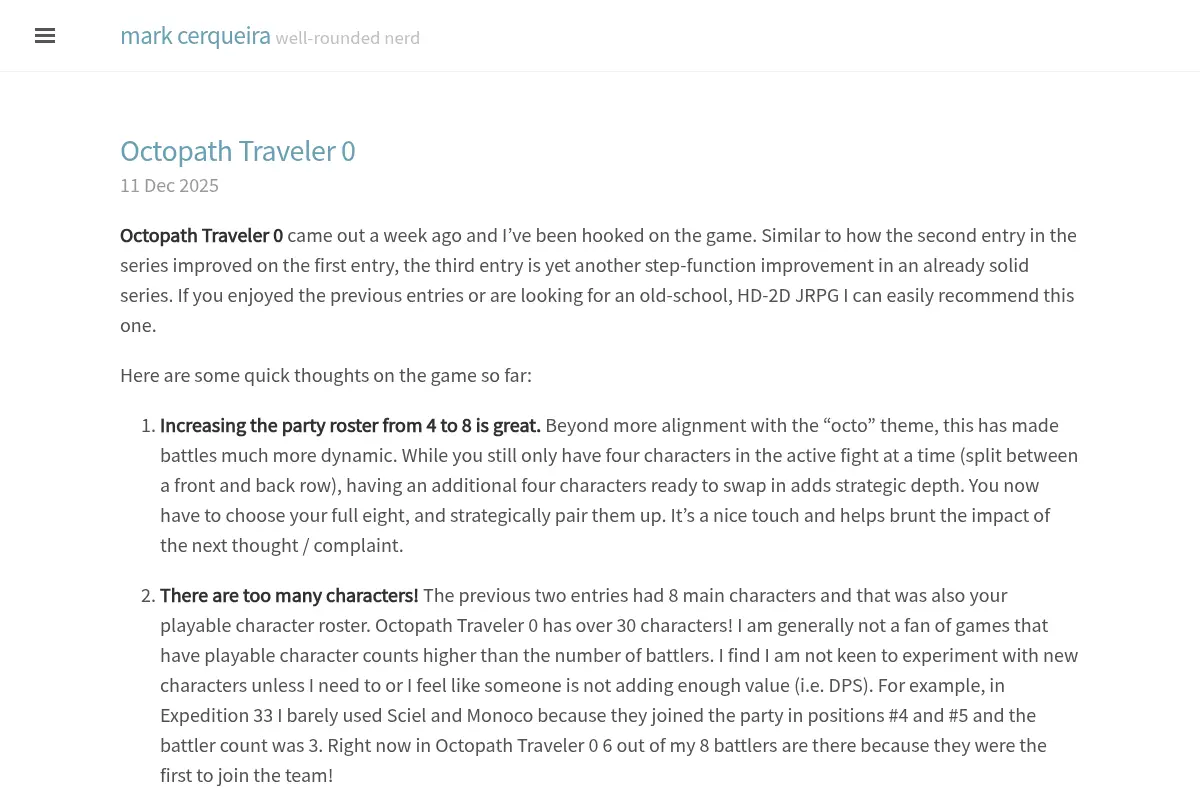 mark cerqueira well-rounded nerd

Octopath Traveler 0
11 Dec 2025

Octopath Traveler 0 came out a week ago and I've been hooked on the game. Similar to how the second entry in the series improved on the first entry, the third entry is yet another step-function improvement in an already solid series. If you enjoyed the previous entries or are looking for an old-school, HD-2D JRPG I can easily recommend this one.

Here are some quick thoughts on the game so far:

1. Increasing the party roster from 4 to 8 is great. Beyond more alignment with the "octo" theme, this has made battles much more dynamic. While you still only have four characters in the active fight at a time (split between a front and back row), having an additional four characters ready to swap in adds strategic depth. You now have to choose your full eight, and strategically pair them up. It's a nice touch and helps brunt the impact of the next thought / complaint.

2. There are too many characters! The previous two entries had 8 main characters and that was also your playable character roster. Octopath Traveler 0 has over 30 characters! I am generally not a fan of games that have playable character counts higher than the number of battlers. I find I am not keen to experiment with new characters unless I need to or I feel like someone is not adding enough value (i.e. DPS). For example, in Expedition 33 I barely used Sciel and Monoco because they joined the party in positions #4 and #5 and the battler count was 3. Right now in Octopath Traveler 0 6 out of my 8 battlers are there because they were the first to join the team!